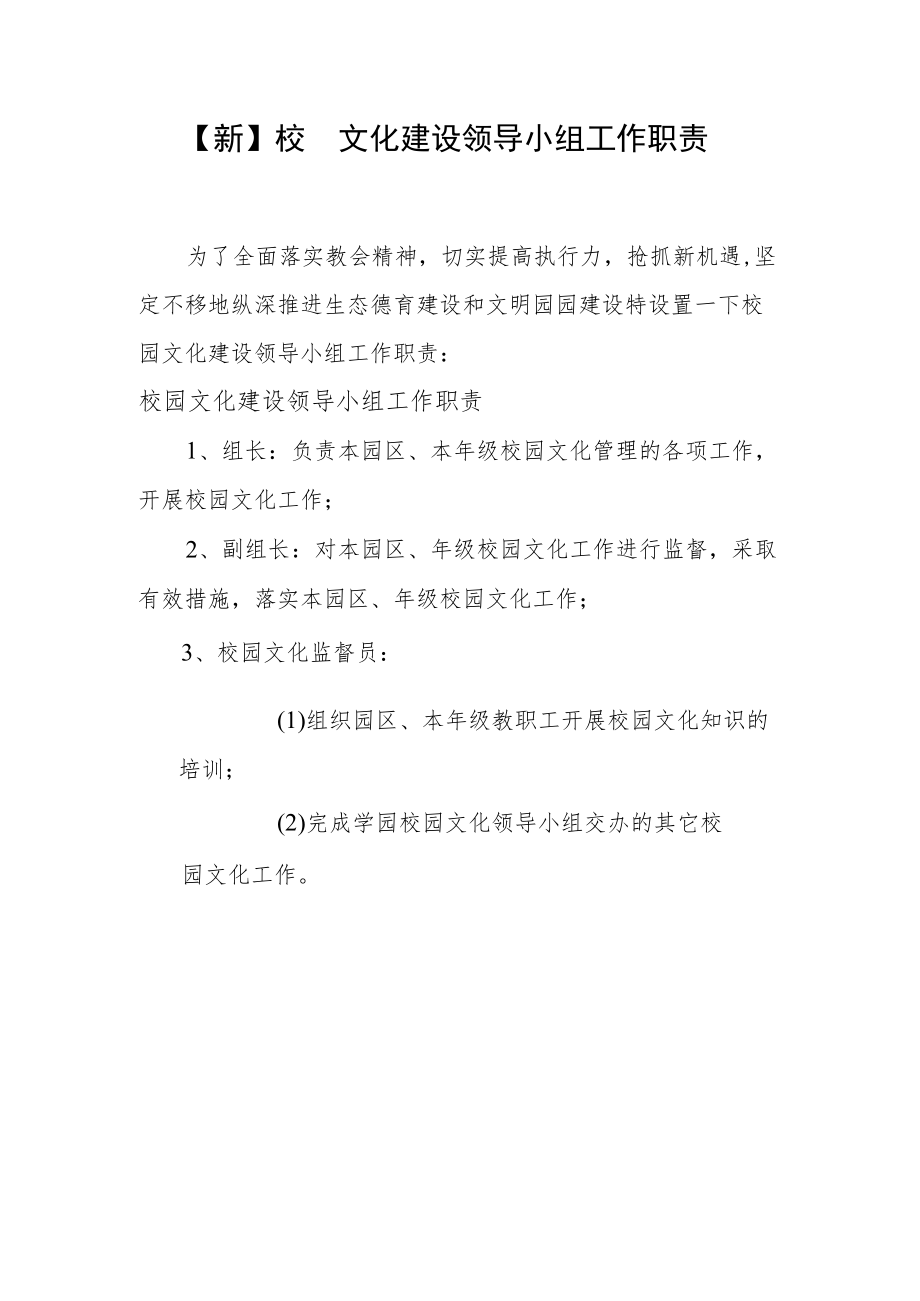 【新】校　文化建设领导小组工作职责

为了全面落实教会精神，切实提高执行力，抢抓新机遇,坚定不移地纵深推进生态德育建设和文明园园建设特设置一下校园文化建设领导小组工作职责：

校园文化建设领导小组工作职责

1、组长：负责本园区、本年级校园文化管理的各项工作，开展校园文化工作；

2、副组长：对本园区、年级校园文化工作进行监督，采取有效措施，落实本园区、年级校园文化工作；

3、校园文化监督员：

(1)组织园区、本年级教职工开展校园文化知识的培训；

(2)完成学园校园文化领导小组交办的其它校园文化工作。